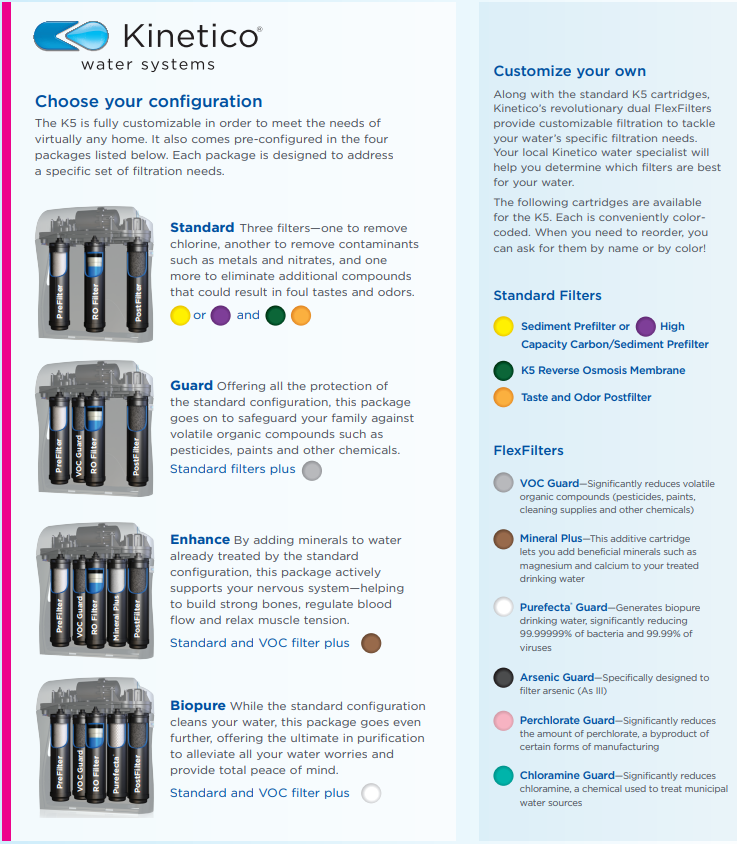 Kinetico®
water systems

Choose your configuration

The K5 is fully customizable in order to meet the needs of virtually any home. It also comes pre-configured in the four packages listed below. Each package is designed to address a specific set of filtration needs.

PreFilter RO Filter PostFilter

Standard Three filters—one to remove chlorine, another to remove contaminants such as metals and nitrates, and one more to eliminate additional compounds that could result in foul tastes and odors.

or and

PreFilter VOC Guard RO Filter PostFilter

Guard Offering all the protection of the standard configuration, this package goes on to safeguard your family against volatile organic compounds such as pesticides, paints and other chemicals.

Standard filters plus

PreFilter VOC Guard RO Filter Mineral Plus PostFilter

Enhance By adding minerals to water already treated by the standard configuration, this package actively supports your nervous system—helping to build strong bones, regulate blood flow and relax muscle tension.

Standard and VOC filter plus

PreFilter VOC Guard RO Filter Purefecta PostFilter

Biopure While the standard configuration cleans your water, this package goes even further, offering the ultimate in purification to alleviate all your water worries and provide total peace of mind.

Standard and VOC filter plus

Customize your own

Along with the standard K5 cartridges, Kinetico's revolutionary dual FlexFilters provide customizable filtration to tackle your water's specific filtration needs. Your local Kinetico water specialist will help you determine which filters are best for your water.

The following cartridges are available for the K5. Each is conveniently color-coded. When you need to reorder, you can ask for them by name or by color!

Standard Filters

Sediment Prefilter or High Capacity Carbon/Sediment Prefilter

K5 Reverse Osmosis Membrane

Taste and Odor Postfilter

FlexFilters

VOC Guard—Significantly reduces volatile organic compounds (pesticides, paints, cleaning supplies and other chemicals)

Mineral Plus—This additive cartridge lets you add beneficial minerals such as magnesium and calcium to your treated drinking water

Purefecta® Guard—Generates biopure drinking water, significantly reducing 99.99999% of bacteria and 99.99% of viruses

Arsenic Guard—Specifically designed to filter arsenic (As III)

Perchlorate Guard—Significantly reduces the amount of perchlorate, a byproduct of certain forms of manufacturing

Chloramine Guard—Significantly reduces chloramine, a chemical used to treat municipal water sources